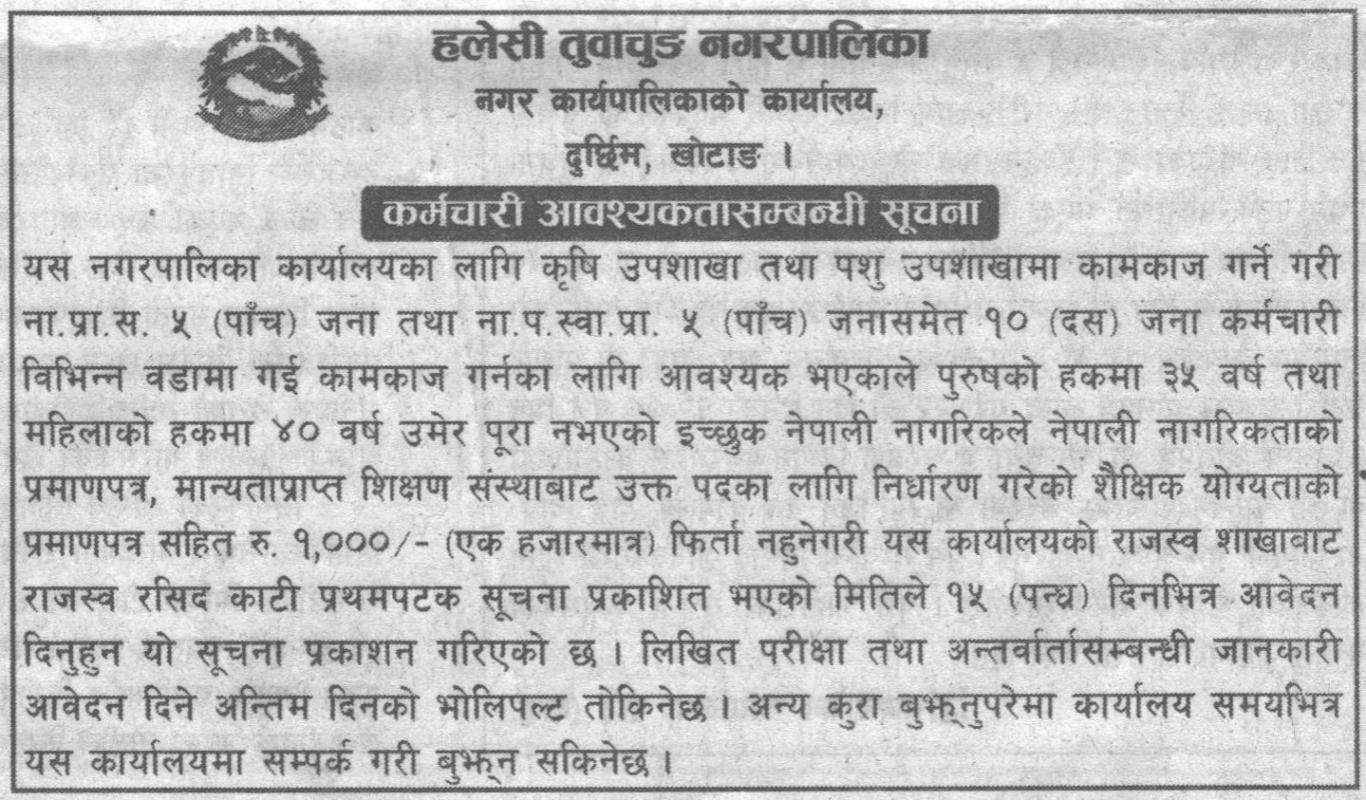 हलेसी तुवाचुङ नगरपालिका
नगर कार्यपालिकाको कार्यालय,
दुर्छिम, खोटाङ ।

कर्मचारी आवश्यकतासम्बन्धी सूचना

यस नगरपालिका कार्यालयका लागि कृषि उपशाखा तथा पशु उपशाखामा कामकाज गर्ने गरी ना.प्रा.स. ५ (पाँच) जना तथा ना.प.स्वा.प्रा. ५ (पाँच) जनासमेत १० (दस) जना कर्मचारी विभिन्न वडामा गई कामकाज गर्नका लागि आवश्यक भएकाले पुरुषको हकमा ३५ वर्ष तथा महिलाको हकमा ४० वर्ष उमेर पूरा नभएको इच्छुक नेपाली नागरिकले नेपाली नागरिकताको प्रमाणपत्र, मान्यताप्राप्त शिक्षण संस्थाबाट उक्त पदका लागि निर्धारण गरेको शैक्षिक योग्यताको प्रमाणपत्र सहित रु. १,०००/- (एक हजारमात्र) फिर्ता नहुनेगरी यस कार्यालयको राजस्व शाखाबाट राजस्व रसिद काटी प्रथमपटक सूचना प्रकाशित भएको मितिले १५ (पन्ध्र) दिनभित्र आवेदन दिनुहुन यो सूचना प्रकाशन गरिएको छ । लिखित परीक्षा तथा अन्तर्वार्तासम्बन्धी जानकारी आवेदन दिने अन्तिम दिनको भोलिपल्ट तोकिनेछ । अन्य कुरा बुझ्नुपरेमा कार्यालय समयभित्र यस कार्यालयमा सम्पर्क गरी बुझ्न सकिनेछ ।